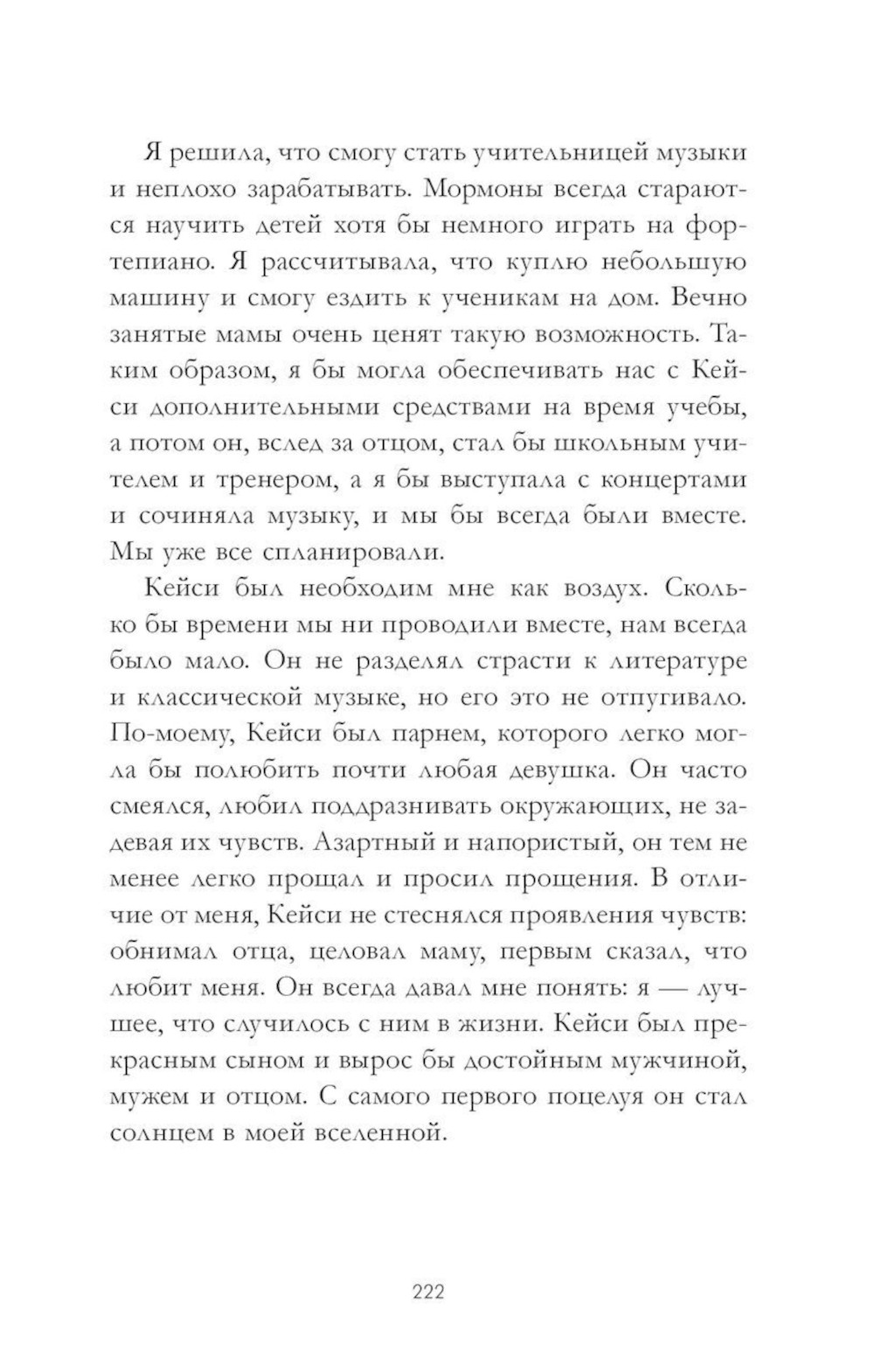 Я решила, что смогу стать учительницей музыки и неплохо зарабатывать. Мормоны всегда стараются научить детей хотя бы немного играть на фортепиано. Я рассчитывала, что куплю небольшую машину и смогу ездить к ученикам на дом. Вечно занятые мамы очень ценят такую возможность. Таким образом, я бы могла обеспечивать нас с Кейси дополнительными средствами на время учебы, а потом он, вслед за отцом, стал бы школьным учителем и тренером, а я бы выступала с концертами и сочиняла музыку, и мы бы всегда были вместе. Мы уже все спланировали.

Кейси был необходим мне как воздух. Сколько бы времени мы ни проводили вместе, нам всегда было мало. Он не разделял страсти к литературе и классической музыке, но его это не отпугивало. По-моему, Кейси был парнем, которого легко могла бы полюбить почти любая девушка. Он часто смеялся, любил поддразнивать окружающих, не задевая их чувств. Азартный и напористый, он тем не менее легко прощал и просил прощения. В отличие от меня, Кейси не стеснялся проявления чувств: обнимал отца, целовал маму, первым сказал, что любит меня. Он всегда давал мне понять: я — лучшее, что случилось с ним в жизни. Кейси был прекрасным сыном и вырос бы достойным мужчиной, мужем и отцом. С самого первого поцелуя он стал солнцем в моей вселенной.

222